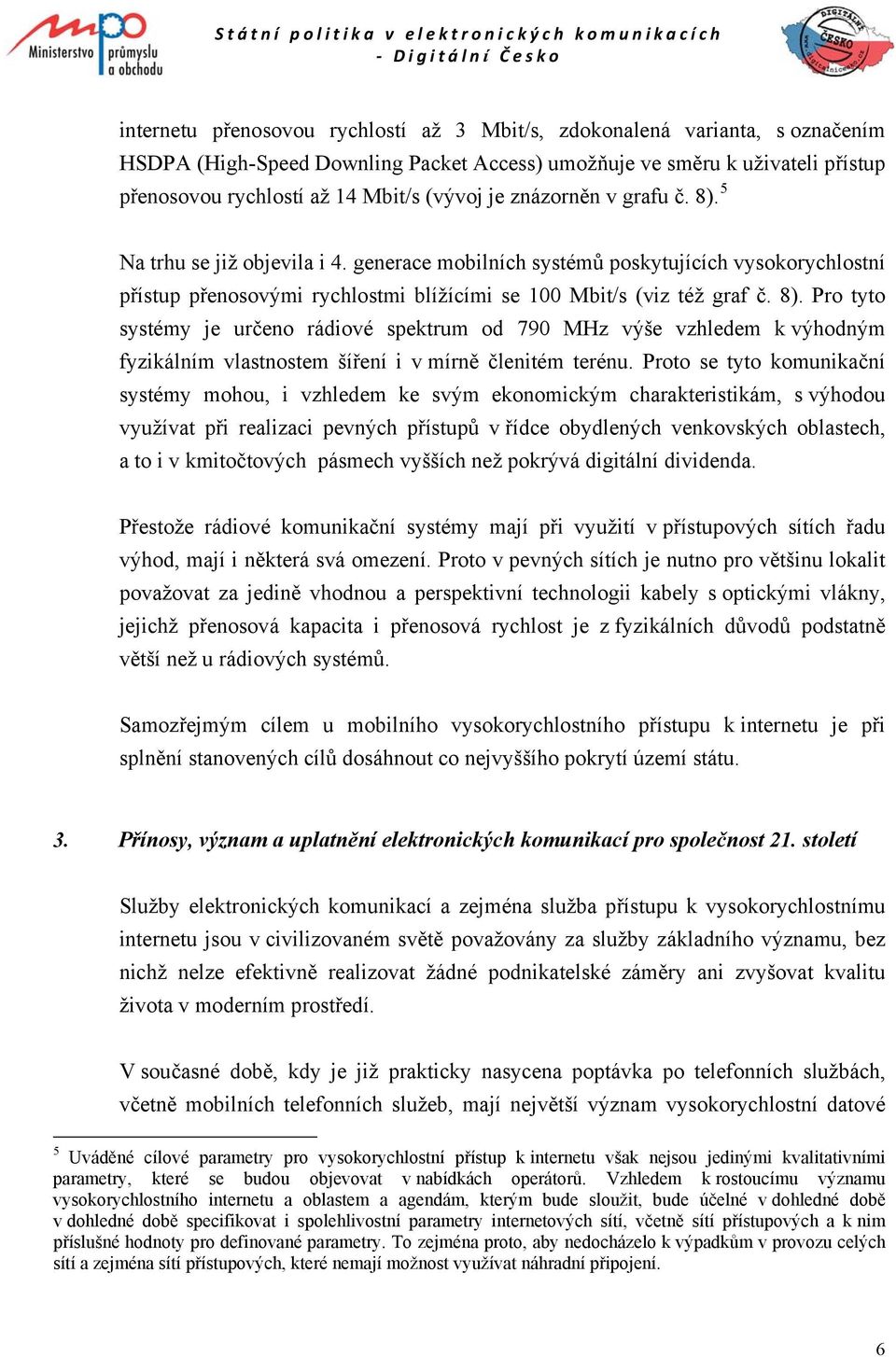 Ministerstvo průmyslu a obchodu

Státní politika v elektronických komunikacích - Digitální Česko

DIGITÁLNÍ ČESKO

internetu přenosovou rychlostí až 3 Mbit/s, zdokonalená varianta, s označením HSDPA (High-Speed Downling Packet Access) umožňuje ve směru k uživateli přístup přenosovou rychlostí až 14 Mbit/s (vývoj je znázorněn v grafu č. 8).$^5$

Na trhu se již objevila i 4. generace mobilních systémů poskytujících vysokorychlostní přístup přenosovými rychlostmi blížícími se 100 Mbit/s (viz též graf č. 8). Pro tyto systémy je určeno rádiové spektrum od 790 MHz výše vzhledem k výhodným fyzikálním vlastnostem šíření i v mírně členitém terénu. Proto se tyto komunikační systémy mohou, i vzhledem ke svým ekonomickým charakteristikám, s výhodou využívat při realizaci pevných přístupů v řídce obydlených venkovských oblastech, a to i v kmitočtových pásmech vyšších než pokrývá digitální dividenda.

Přestože rádiové komunikační systémy mají při využití v přístupových sítích řadu výhod, mají i některá svá omezení. Proto v pevných sítích je nutno pro většinu lokalit považovat za jedině vhodnou a perspektivní technologii kabely s optickými vlákny, jejichž přenosová kapacita i přenosová rychlost je z fyzikálních důvodů podstatně větší než u rádiových systémů.

Samozřejmým cílem u mobilního vysokorychlostního přístupu k internetu je při splnění stanovených cílů dosáhnout co nejvyššího pokrytí území státu.

3. Přínosy, význam a uplatnění elektronických komunikací pro společnost 21. století

Služby elektronických komunikací a zejména služba přístupu k vysokorychlostnímu internetu jsou v civilizovaném světě považovány za služby základního významu, bez nichž nelze efektivně realizovat žádné podnikatelské záměry ani zvyšovat kvalitu života v moderním prostředí.

V současné době, kdy je již prakticky nasycena poptávka po telefonních službách, včetně mobilních telefonních služeb, mají největší význam vysokorychlostní datové

$^5$ Uváděné cílové parametry pro vysokorychlostní přístup k internetu však nejsou jedinými kvalitativními parametry, které se budou objevovat v nabídkách operátorů. Vzhledem k rostoucímu významu vysokorychlostního internetu a oblastem a agendám, kterým bude sloužit, bude účelné v dohledné době v dohledné době specifikovat i spolehlivostní parametry internetových sítí, včetně sítí přístupových a k nim příslušné hodnoty pro definované parametry. To zejména proto, aby nedocházelo k výpadkům v provozu celých sítí a zejména sítí přístupových, které nemají možnost využívat náhradní připojení.

6